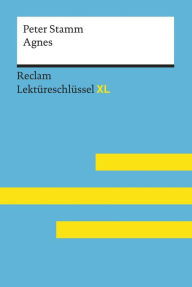 Peter Stamm
Agnes

Reclam
Lektüreschlüssel XL